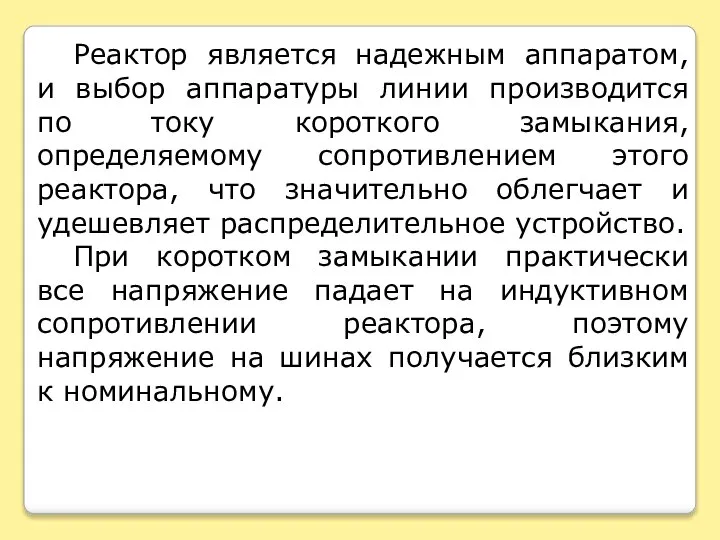 Реактор является надежным аппаратом, и выбор аппаратуры линии производится по току короткого замыкания, определяемому сопротивлением этого реактора, что значительно облегчает и удешевляет распределительное устройство.

При коротком замыкании практически все напряжение падает на индуктивном сопротивлении реактора, поэтому напряжение на шинах получается близким к номинальному.